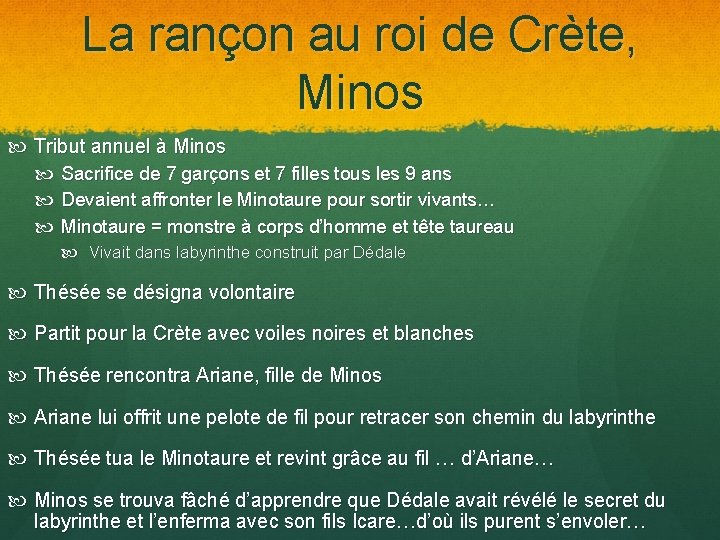 La rançon au roi de Crète, Minos

Tribut annuel à Minos

Sacrifice de 7 garçons et 7 filles tous les 9 ans

Devaient affronter le Minotaure pour sortir vivants…

Minotaure = monstre à corps d'homme et tête taureau

Vivait dans labyrinthe construit par Dédale

Thésée se désigna volontaire

Partit pour la Crète avec voiles noires et blanches

Thésée rencontra Ariane, fille de Minos

Ariane lui offrit une pelote de fil pour retracer son chemin du labyrinthe

Thésée tua le Minotaure et revint grâce au fil … d'Ariane…

Minos se trouva fâché d'apprendre que Dédale avait révélé le secret du labyrinthe et l'enferma avec son fils Icare…d'où ils purent s'envoler…